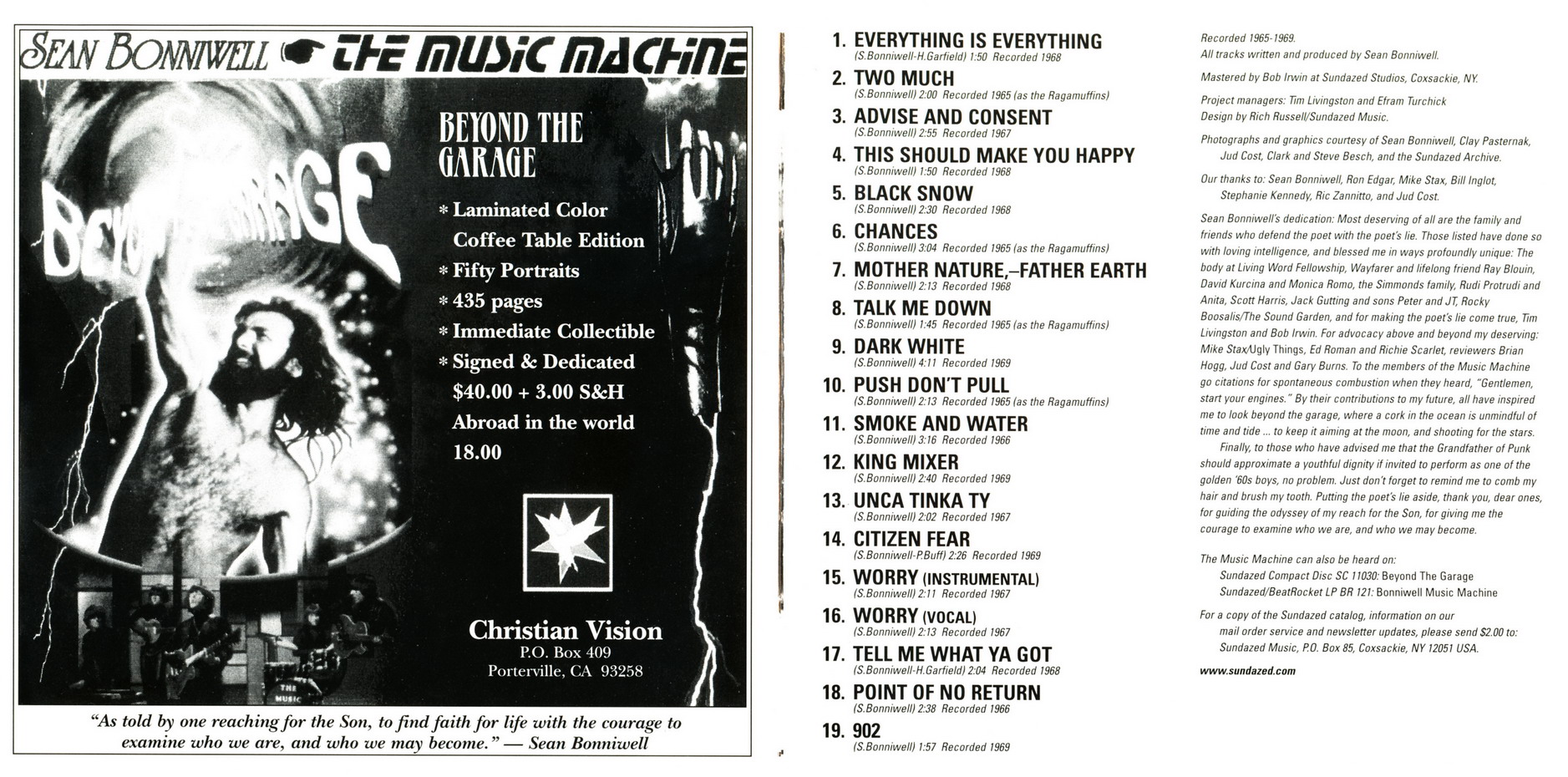 SEAN BONNIWELL THE MUSIC MACHINE

BEYOND THE GARAGE

* Laminated Color Coffee Table Edition
* Fifty Portraits
* 435 pages
* Immediate Collectible
* Signed & Dedicated $40.00 + 3.00 S&H Abroad in the world 18.00

Christian Vision
P.O. Box 409
Porterville, CA 93258

"As told by one reaching for the Son, to find faith for life with the courage to examine who we are, and who we may become." — Sean Bonniwell

1. EVERYTHING IS EVERYTHING
(S.Bonniwell-H.Garfield) 1:50 Recorded 1968
2. TWO MUCH
(S.Bonniwell) 2:00 Recorded 1965 (as the Ragamuffins)
3. ADVISE AND CONSENT
(S.Bonniwell) 2:55 Recorded 1967
4. THIS SHOULD MAKE YOU HAPPY
(S.Bonniwell) 1:50 Recorded 1968
5. BLACK SNOW
(S.Bonniwell) 2:30 Recorded 1968
6. CHANCES
(S.Bonniwell) 3:04 Recorded 1965 (as the Ragamuffins)
7. MOTHER NATURE,–FATHER EARTH
(S.Bonniwell) 2:13 Recorded 1968
8. TALK ME DOWN
(S.Bonniwell) 1:45 Recorded 1965 (as the Ragamuffins)
9. DARK WHITE
(S.Bonniwell) 4:11 Recorded 1969
10. PUSH DON'T PULL
(S.Bonniwell) 2:13 Recorded 1965 (as the Ragamuffins)
11. SMOKE AND WATER
(S.Bonniwell) 3:16 Recorded 1966
12. KING MIXER
(S.Bonniwell) 2:40 Recorded 1969
13. UNCA TINKA TY
(S.Bonniwell) 2:02 Recorded 1967
14. CITIZEN FEAR
(S.Bonniwell-P.Buff) 2:26 Recorded 1969
15. WORRY (INSTRUMENTAL)
(S.Bonniwell) 2:11 Recorded 1967
16. WORRY (VOCAL)
(S.Bonniwell) 2:13 Recorded 1967
17. TELL ME WHAT YA GOT
(S.Bonniwell-H.Garfield) 2:04 Recorded 1968
18. POINT OF NO RETURN
(S.Bonniwell) 2:38 Recorded 1966
19. 902
(S.Bonniwell) 1:57 Recorded 1969

Recorded 1965-1969.
All tracks written and produced by Sean Bonniwell.

Mastered by Bob Irwin at Sundazed Studios, Coxsackie, NY.

Project managers: Tim Livingston and Efram Turchick
Design by Rich Russell/Sundazed Music.

Photographs and graphics courtesy of Sean Bonniwell, Clay Pasternak, Jud Cost, Clark and Steve Besch, and the Sundazed Archive.

Our thanks to: Sean Bonniwell, Ron Edgar, Mike Stax, Bill Inglot, Stephanie Kennedy, Ric Zannitto, and Jud Cost.

Sean Bonniwell's dedication: Most deserving of all are the family and friends who defend the poet with the poet's lie. Those listed have done so with loving intelligence, and blessed me in ways profoundly unique: The body at Living Word Fellowship, Wayfarer and lifelong friend Ray Blouin, David Kurcina and Monica Romo, the Simmonds family, Rudi Protrudi and Anita, Scott Harris, Jack Gutting and sons Peter and JT, Rocky Boosalis/The Sound Garden, and for making the poet's lie come true, Tim Livingston and Bob Irwin. For advocacy above and beyond my deserving: Mike Stax/Ugly Things, Ed Roman and Richie Scarlet, reviewers Brian Hogg, Jud Cost and Gary Burns. To the members of the Music Machine go citations for spontaneous combustion when they heard, "Gentlemen, start your engines." By their contributions to my future, all have inspired me to look beyond the garage, where a cork in the ocean is unmindful of time and tide ... to keep it aiming at the moon, and shooting for the stars.

Finally, to those who have advised me that the Grandfather of Punk should approximate a youthful dignity if invited to perform as one of the golden '60s boys, no problem. Just don't forget to remind me to comb my hair and brush my tooth. Putting the poet's lie aside, thank you, dear ones, for guiding the odyssey of my reach for the Son, for giving me the courage to examine who we are, and who we may become.

The Music Machine can also be heard on:
Sundazed Compact Disc SC 11030: Beyond The Garage
Sundazed/BeatRocket LP BR 121: Bonniwell Music Machine

For a copy of the Sundazed catalog, information on our mail order service and newsletter updates, please send $2.00 to: Sundazed Music, P.O. Box 85, Coxsackie, NY 12051 USA.

www.sundazed.com